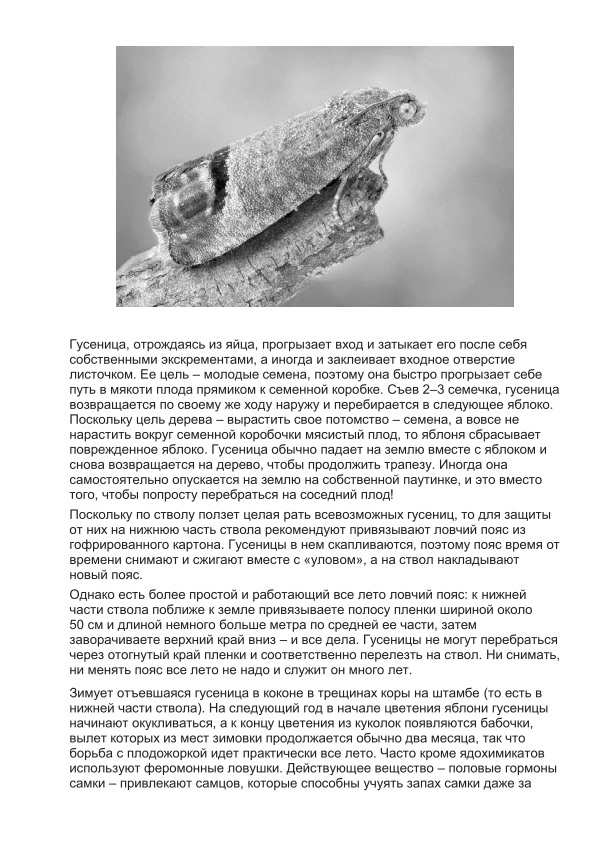 Гусеница, отрождаясь из яйца, прогрызает вход и затыкает его после себя собственными экскрементами, а иногда и заклеивает входное отверстие листочком. Ее цель – молодые семена, поэтому она быстро прогрызает себе путь в мякоти плода прямиком к семенной коробке. Съев 2–3 семечка, гусеница возвращается по своему же ходу наружу и перебирается в следующее яблоко. Поскольку цель дерева – вырастить свое потомство – семена, а вовсе не нарастить вокруг семенной коробочки мясистый плод, то яблоня сбрасывает поврежденное яблоко. Гусеница обычно падает на землю вместе с яблоком и снова возвращается на дерево, чтобы продолжить трапезу. Иногда она самостоятельно опускается на землю на собственной паутинке, и это вместо того, чтобы попросту перебраться на соседний плод!

Поскольку по стволу ползет целая рать всевозможных гусениц, то для защиты от них на нижнюю часть ствола рекомендуют привязывают ловчий пояс из гофрированного картона. Гусеницы в нем скапливаются, поэтому пояс время от времени снимают и сжигают вместе с «уловом», а на ствол накладывают новый пояс.

Однако есть более простой и работающий все лето ловчий пояс: к нижней части ствола поближе к земле привязываете полосу пленки шириной около 50 см и длиной немного больше метра по средней ее части, затем заворачиваете верхний край вниз – и все дела. Гусеницы не могут перебраться через отогнутый край пленки и соответственно перелезть на ствол. Ни снимать, ни менять пояс все лето не надо и служит он много лет.

Зимует отъевшаяся гусеница в коконе в трещинах коры на штамбе (то есть в нижней части ствола). На следующий год в начале цветения яблони гусеницы начинают окукливаться, а к концу цветения из куколок появляются бабочки, вылет которых из мест зимовки продолжается обычно два месяца, так что борьба с плодожоркой идет практически все лето. Часто кроме ядохимикатов используют феромонные ловушки. Действующее вещество – половые гормоны самки – привлекают самцов, которые способны учуять запах самки даже за